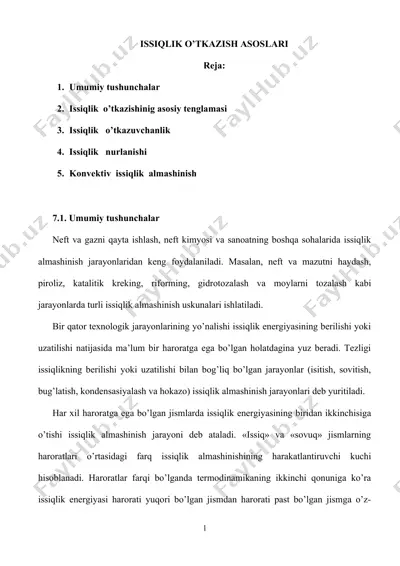 ISSIQLIK O'TKAZISH ASOSLARI

Reja:

1. Umumiy tushunchalar
2. Issiqlik o'tkazishinig asosiy tenglamasi
3. Issiqlik o'tkazuvchanlik
4. Issiqlik nurlanishi
5. Konvektiv issiqlik almashinish

7.1. Umumiy tushunchalar

Neft va gazni qayta ishlash, neft kimyosi va sanoatning boshqa sohalarida issiqlik almashinish jarayonlaridan keng foydalaniladi. Masalan, neft va mazutni haydash, piroliz, katalitik kreking, riforming, gidrotozalash va moylarni tozalash kabi jarayonlarda turli issiqlik almashinish uskunalari ishlatiladi.

Bir qator texnologik jarayonlarining yo'nalishi issiqlik energiyasining berilishi yoki uzatilishi natijasida ma'lum bir haroratga ega bo'lgan holatdagina yuz beradi. Tezligi issiqlikning berilishi yoki uzatilishi bilan bog'liq bo'lgan jarayonlar (isitish, sovitish, bug'latish, kondensasiyalash va hokazo) issiqlik almashinish jarayonlari deb yuritiladi.

Har xil haroratga ega bo'lgan jismlarda issiqlik energiyasining biridan ikkinchisiga o'tishi issiqlik almashinish jarayoni deb ataladi. «Issiq» va «sovuq» jismlarning haroratlari o'rtasidagi farq issiqlik almashinishining harakatlantiruvchi kuchi hisoblanadi. Haroratlar farqi bo'lganda termodinamikaning ikkinchi qonuniga ko'ra issiqlik energiyasi harorati yuqori bo'lgan jismdan harorati past bo'lgan jismga o'z-

1

FaylHub.uz